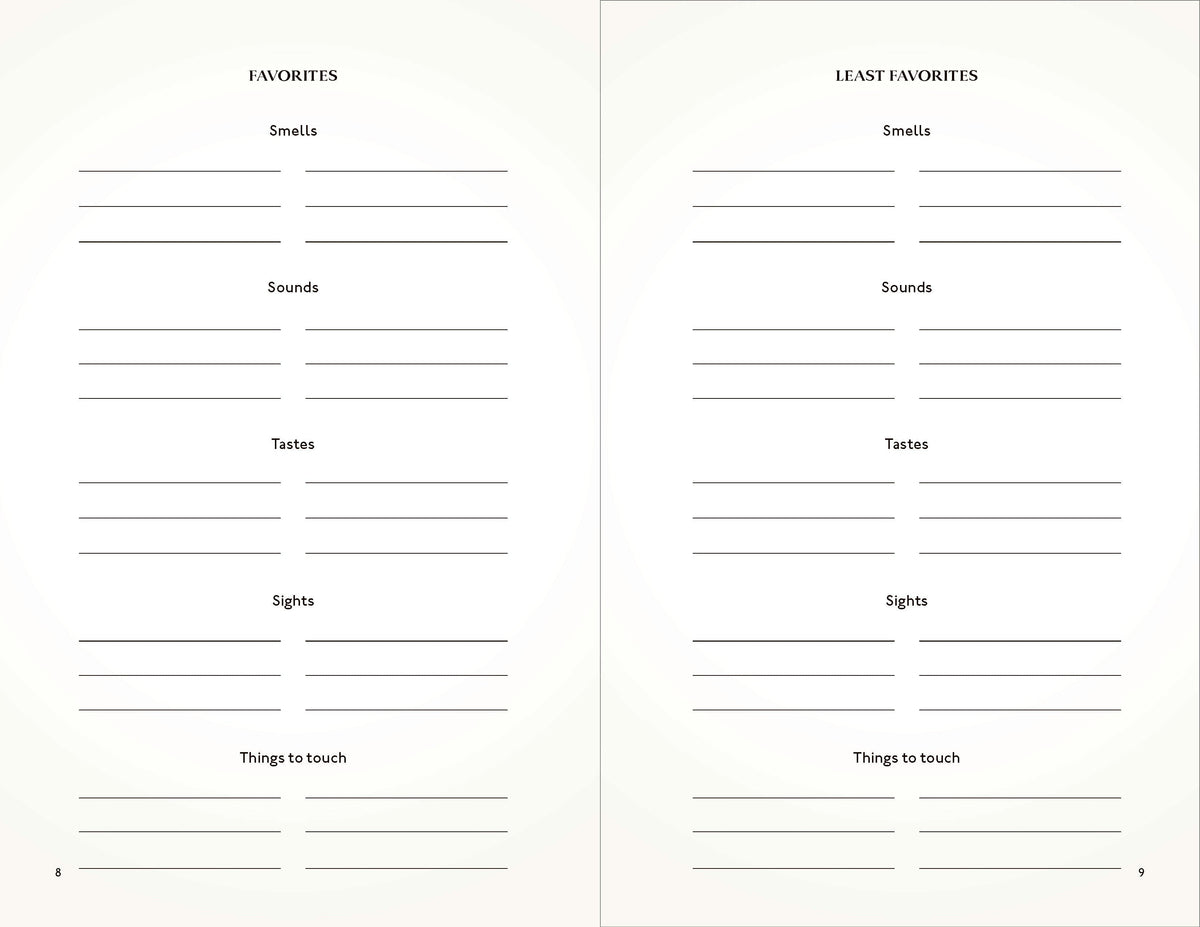 FAVORITES

Smells

Sounds

Tastes

Sights

Things to touch

8

LEAST FAVORITES

Smells

Sounds

Tastes

Sights

Things to touch

9